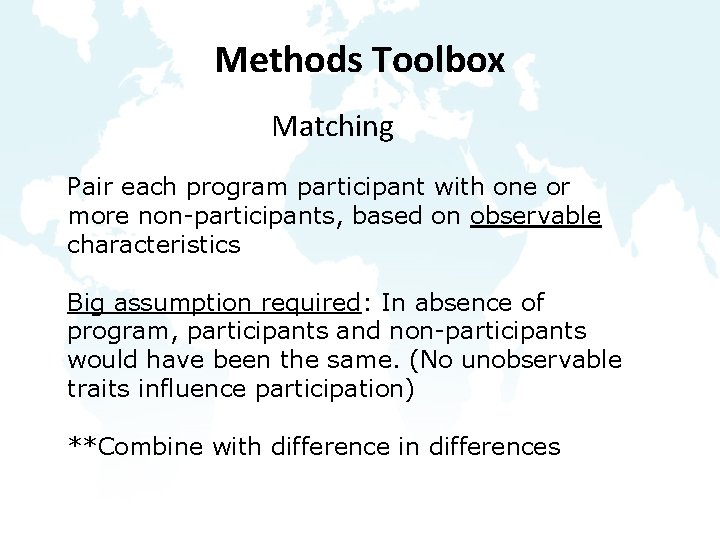 Methods Toolbox

Matching

Pair each program participant with one or more non-participants, based on observable characteristics

Big assumption required: In absence of program, participants and non-participants would have been the same. (No unobservable traits influence participation)

**Combine with difference in differences